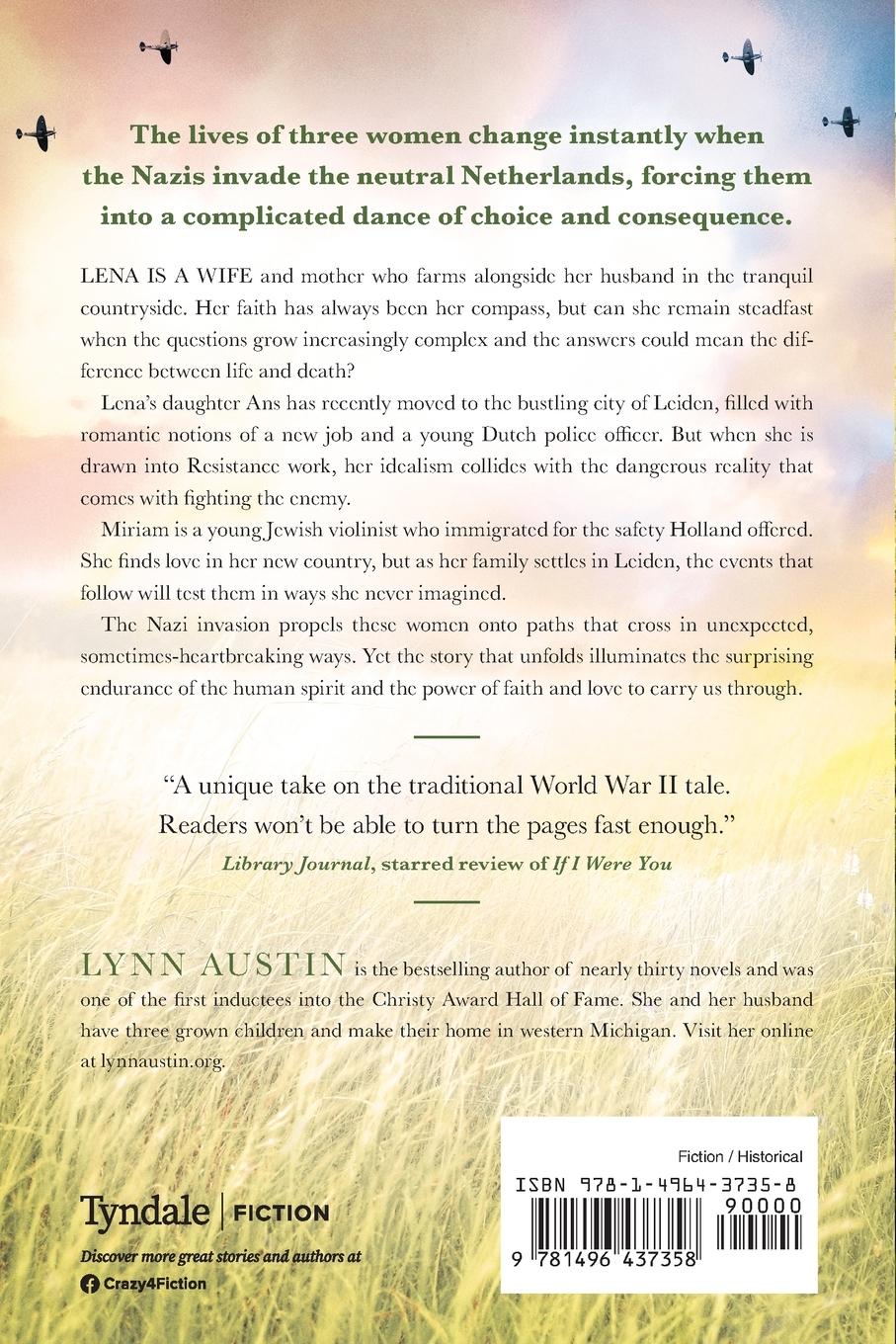 The lives of three women change instantly when the Nazis invade the neutral Netherlands, forcing them into a complicated dance of choice and consequence.

LENA IS A WIFE and mother who farms alongside her husband in the tranquil countryside. Her faith has always been her compass, but can she remain steadfast when the questions grow increasingly complex and the answers could mean the difference between life and death?

Lena's daughter Ans has recently moved to the bustling city of Leiden, filled with romantic notions of a new job and a young Dutch police officer. But when she is drawn into Resistance work, her idealism collides with the dangerous reality that comes with fighting the enemy.

Miriam is a young Jewish violinist who immigrated for the safety Holland offered. She finds love in her new country, but as her family settles in Leiden, the events that follow will test them in ways she never imagined.

The Nazi invasion propels these women onto paths that cross in unexpected, sometimes-heartbreaking ways. Yet the story that unfolds illuminates the surprising endurance of the human spirit and the power of faith and love to carry us through.

"A unique take on the traditional World War II tale. Readers won't be able to turn the pages fast enough."
Library Journal, starred review of If I Were You

LYNN AUSTIN is the bestselling author of nearly thirty novels and was one of the first inductees into the Christy Award Hall of Fame. She and her husband have three grown children and make their home in western Michigan. Visit her online at lynnaustin.org.

Tyndale | FICTION

Discover more great stories and authors at
Crazy4Fiction

Fiction / Historical
ISBN 978-1-4964-3735-8
90000
9 781496 437358